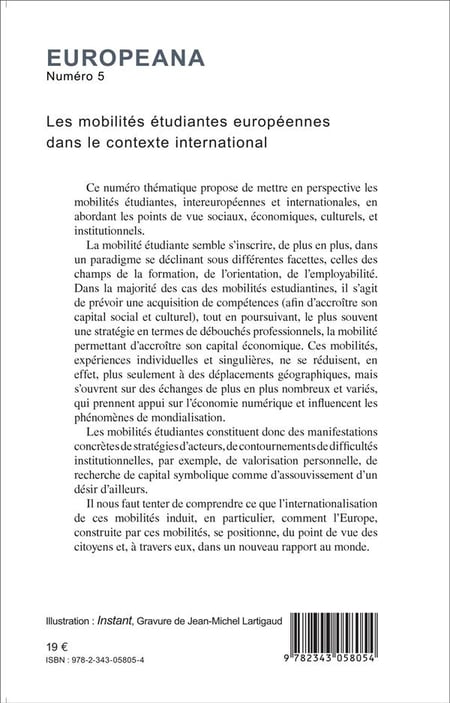 EUROPEANA
Numéro 5

Les mobilités étudiantes européennes dans le contexte international

Ce numéro thématique propose de mettre en perspective les mobilités étudiantes, intereuropéennes et internationales, en abordant les points de vue sociaux, économiques, culturels, et institutionnels.

La mobilité étudiante semble s'inscrire, de plus en plus, dans un paradigme se déclinant sous différentes facettes, celles des champs de la formation, de l'orientation, de l'employabilité. Dans la majorité des cas des mobilités estudiantines, il s'agit de prévoir une acquisition de compétences (afin d'accroître son capital social et culturel), tout en poursuivant, le plus souvent une stratégie en termes de débouchés professionnels, la mobilité permettant d'accroître son capital économique. Ces mobilités, expériences individuelles et singulières, ne se réduisent, en effet, plus seulement à des déplacements géographiques, mais s'ouvrent sur des échanges de plus en plus nombreux et variés, qui prennent appui sur l'économie numérique et influencent les phénomènes de mondialisation.

Les mobilités étudiantes constituent donc des manifestations concrètes de stratégies d'acteurs, de contournements de difficultés institutionnelles, par exemple, de valorisation personnelle, de recherche de capital symbolique comme d'assouvissement d'un désir d'ailleurs.

Il nous faut tenter de comprendre ce que l'internationalisation de ces mobilités induit, en particulier, comment l'Europe, construite par ces mobilités, se positionne, du point de vue des citoyens et, à travers eux, dans un nouveau rapport au monde.

Illustration : Instant, Gravure de Jean-Michel Lartigaud

19 €
ISBN : 978-2-343-05805-4

9 782343 058054